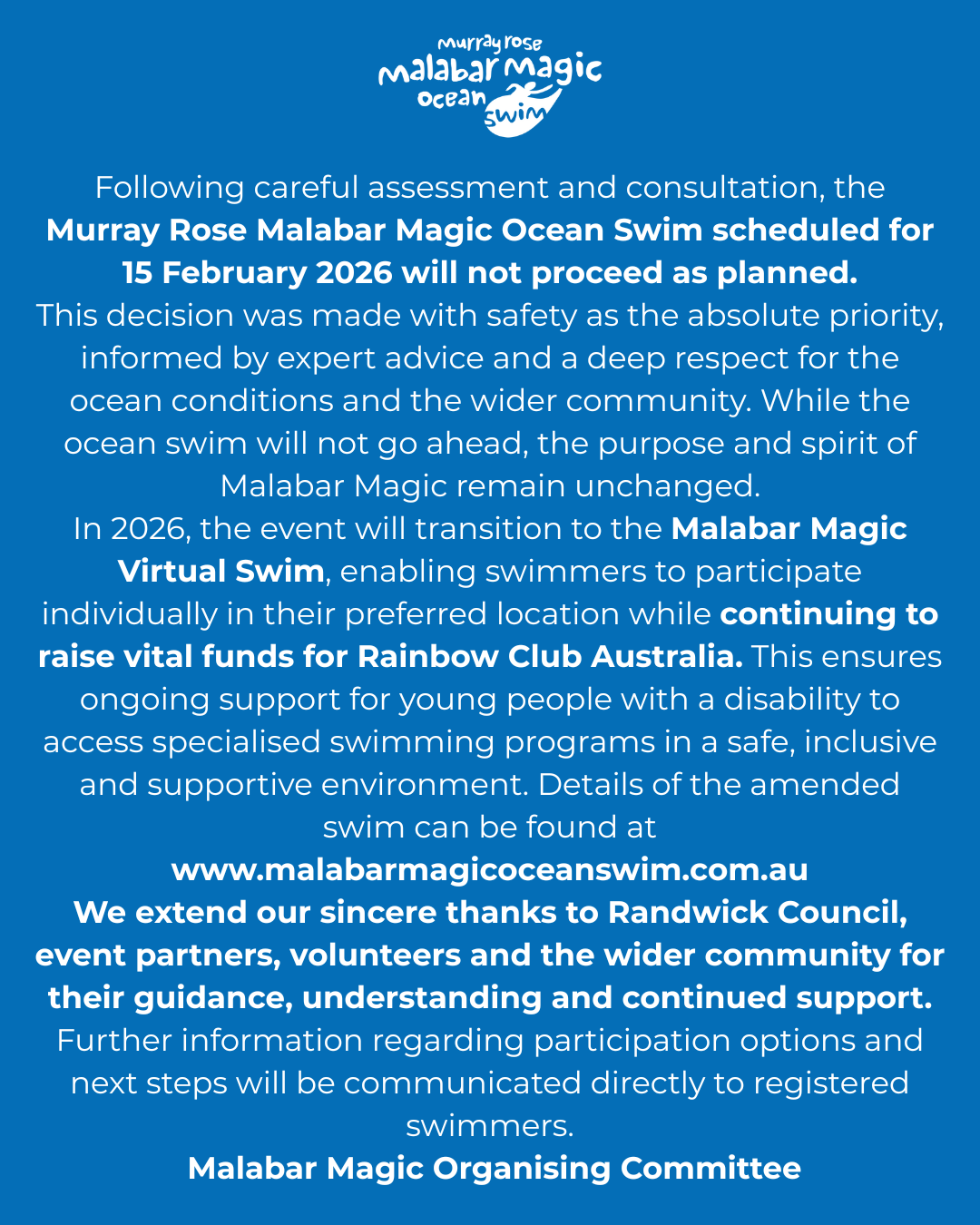 murray rose
malabar magic
ocean swim

Following careful assessment and consultation, the Murray Rose Malabar Magic Ocean Swim scheduled for 15 February 2026 will not proceed as planned.
This decision was made with safety as the absolute priority, informed by expert advice and a deep respect for the ocean conditions and the wider community. While the ocean swim will not go ahead, the purpose and spirit of Malabar Magic remain unchanged.
In 2026, the event will transition to the Malabar Magic Virtual Swim, enabling swimmers to participate individually in their preferred location while continuing to raise vital funds for Rainbow Club Australia. This ensures ongoing support for young people with a disability to access specialised swimming programs in a safe, inclusive and supportive environment. Details of the amended swim can be found at
www.malabarmagicoceanswim.com.au
We extend our sincere thanks to Randwick Council, event partners, volunteers and the wider community for their guidance, understanding and continued support.
Further information regarding participation options and next steps will be communicated directly to registered swimmers.
Malabar Magic Organising Committee